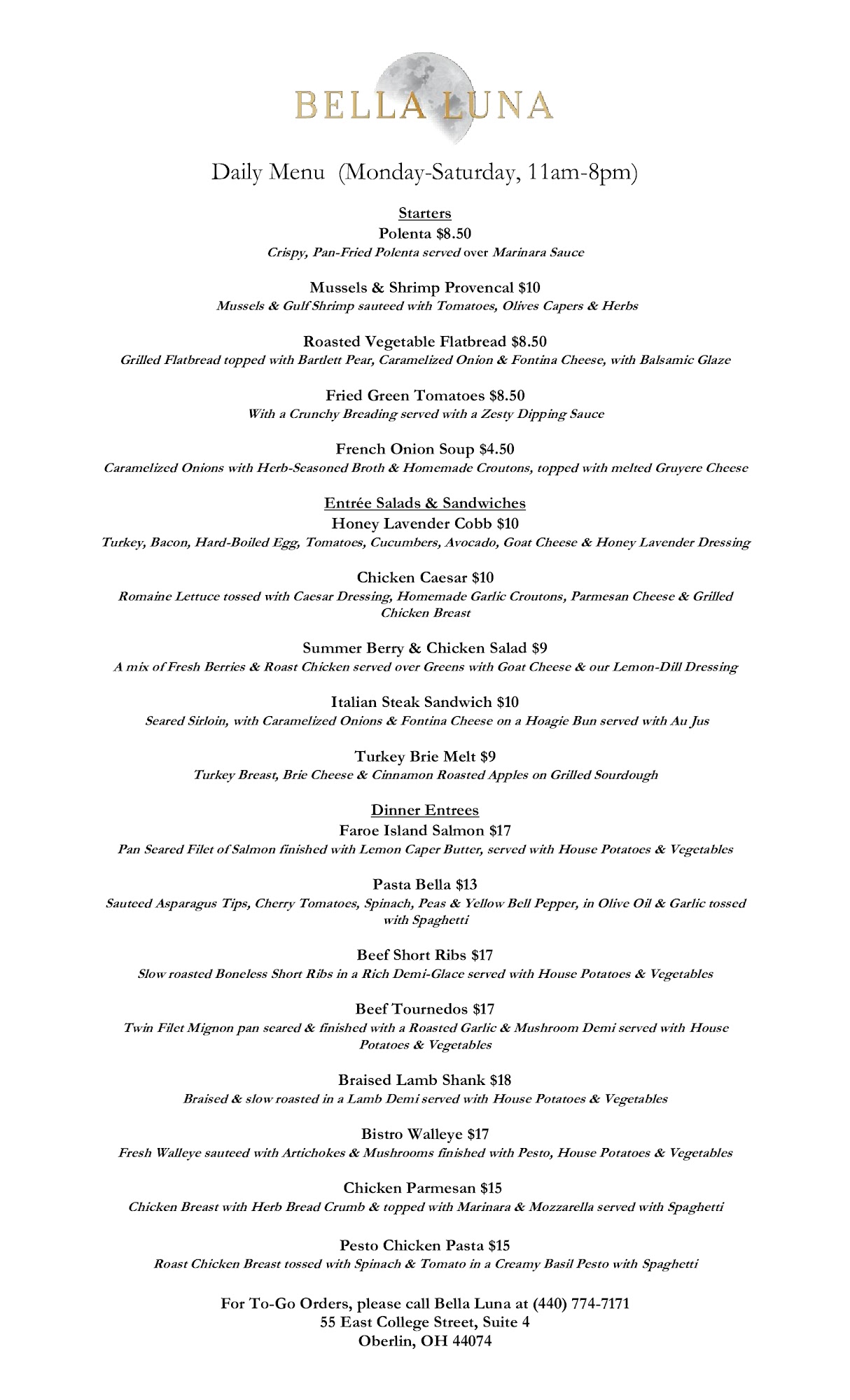 BELLA LUNA

Daily Menu (Monday-Saturday, 11am-8pm)

Starters
Polenta $8.50
Crispy, Pan-Fried Polenta served over Marinara Sauce

Mussels & Shrimp Provencal $10
Mussels & Gulf Shrimp sauteed with Tomatoes, Olives Capers & Herbs

Roasted Vegetable Flatbread $8.50
Grilled Flatbread topped with Bartlett Pear, Caramelized Onion & Fontina Cheese, with Balsamic Glaze

Fried Green Tomatoes $8.50
With a Crunchy Breading served with a Zesty Dipping Sauce

French Onion Soup $4.50
Caramelized Onions with Herb-Seasoned Broth & Homemade Croutons, topped with melted Gruyere Cheese

Entrée Salads & Sandwiches
Honey Lavender Cobb $10
Turkey, Bacon, Hard-Boiled Egg, Tomatoes, Cucumbers, Avocado, Goat Cheese & Honey Lavender Dressing

Chicken Caesar $10
Romaine Lettuce tossed with Caesar Dressing, Homemade Garlic Croutons, Parmesan Cheese & Grilled Chicken Breast

Summer Berry & Chicken Salad $9
A mix of Fresh Berries & Roast Chicken served over Greens with Goat Cheese & our Lemon-Dill Dressing

Italian Steak Sandwich $10
Seared Sirloin, with Caramelized Onions & Fontina Cheese on a Hoagie Bun served with Au Jus

Turkey Brie Melt $9
Turkey Breast, Brie Cheese & Cinnamon Roasted Apples on Grilled Sourdough

Dinner Entrees
Faroe Island Salmon $17
Pan Seared Filet of Salmon finished with Lemon Caper Butter, served with House Potatoes & Vegetables

Pasta Bella $13
Sauteed Asparagus Tips, Cherry Tomatoes, Spinach, Peas & Yellow Bell Pepper, in Olive Oil & Garlic tossed with Spaghetti

Beef Short Ribs $17
Slow roasted Boneless Short Ribs in a Rich Demi-Glace served with House Potatoes & Vegetables

Beef Tournedos $17
Twin Filet Mignon pan seared & finished with a Roasted Garlic & Mushroom Demi served with House Potatoes & Vegetables

Braised Lamb Shank $18
Braised & slow roasted in a Lamb Demi served with House Potatoes & Vegetables

Bistro Walleye $17
Fresh Walleye sauteed with Artichokes & Mushrooms finished with Pesto, House Potatoes & Vegetables

Chicken Parmesan $15
Chicken Breast with Herb Bread Crumb & topped with Marinara & Mozzarella served with Spaghetti

Pesto Chicken Pasta $15
Roast Chicken Breast tossed with Spinach & Tomato in a Creamy Basil Pesto with Spaghetti

For To-Go Orders, please call Bella Luna at (440) 774-7171
55 East College Street, Suite 4
Oberlin, OH 44074